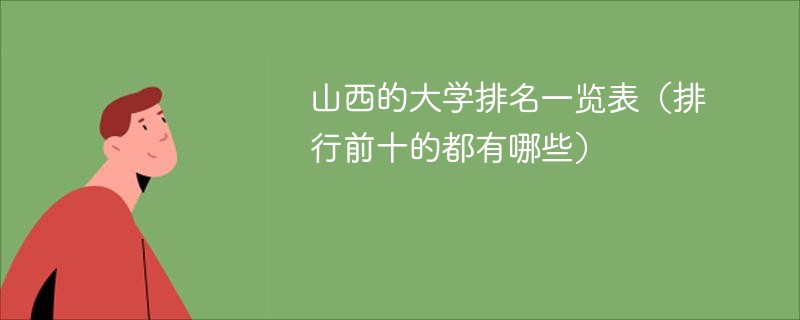 山西的大学排名一览表（排行前十的都有哪些）